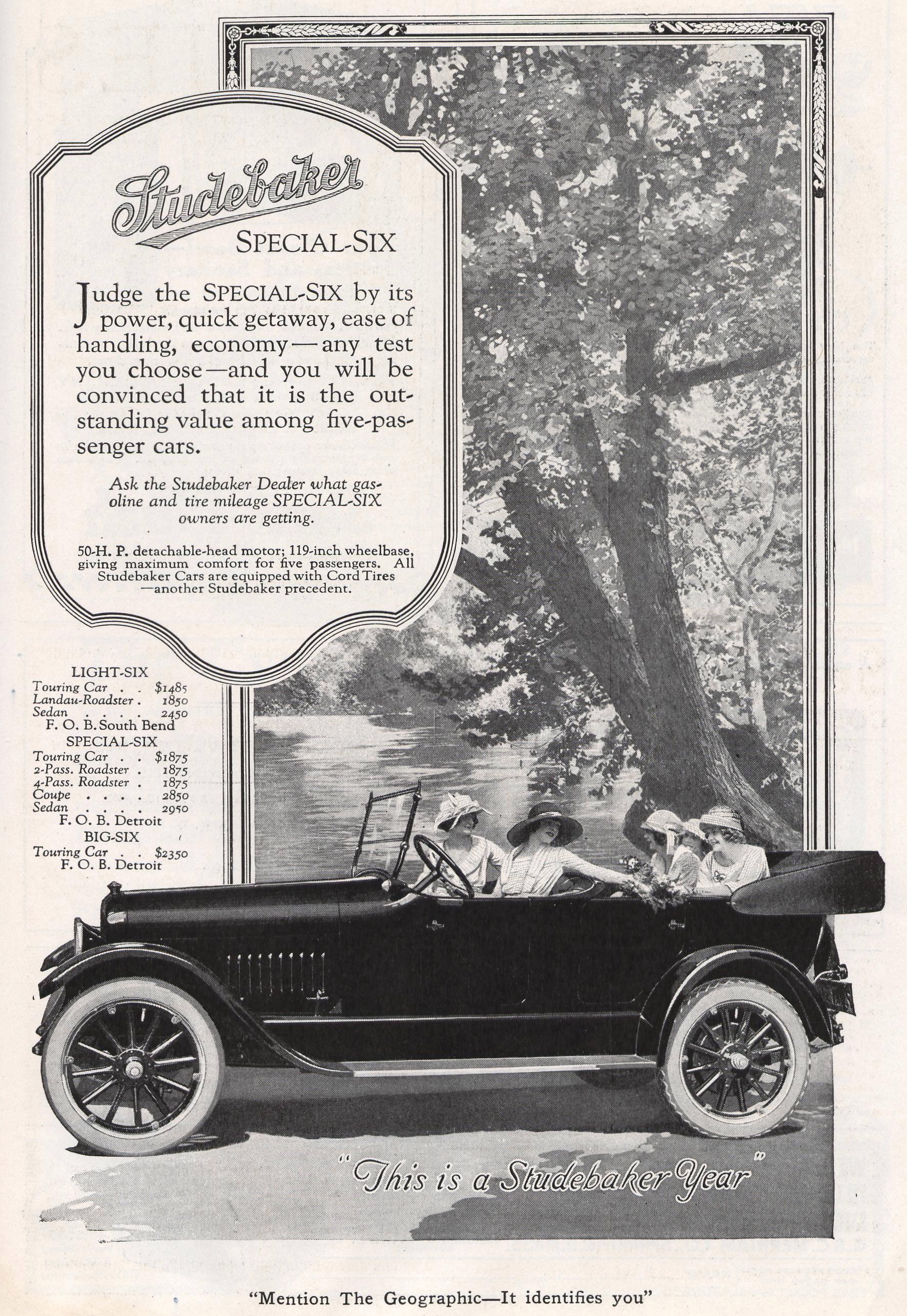 Studebaker
SPECIAL-SIX

Judge the SPECIAL-SIX by its power, quick getaway, ease of handling, economy—any test you choose—and you will be convinced that it is the outstanding value among five-passenger cars.

Ask the Studebaker Dealer what gasoline and tire mileage SPECIAL-SIX owners are getting.

50-H. P. detachable-head motor; 119-inch wheelbase, giving maximum comfort for five passengers. All Studebaker Cars are equipped with Cord Tires —another Studebaker precedent.

LIGHT-SIX
Touring Car $1485
Landau-Roadster 1850
Sedan 2450
F. O. B. South Bend
SPECIAL-SIX
Touring Car $1875
2-Pass. Roadster 1875
4-Pass. Roadster 1875
Coupe 2850
Sedan 2950
F. O. B. Detroit
BIG-SIX
Touring Car $2350
F. O. B. Detroit

"This is a Studebaker Year"

"Mention The Geographic—It identifies you"